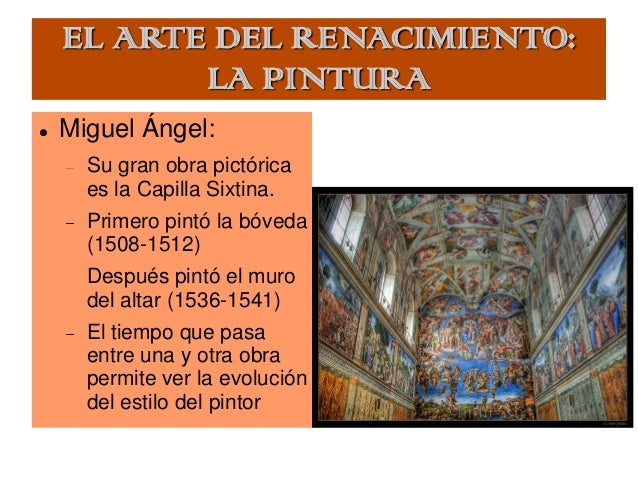 EL ARTE DEL RENACIMIENTO: LA PINTURA

• Miguel Ángel:

- Su gran obra pictórica es la Capilla Sixtina.

- Primero pintó la bóveda (1508-1512)

Después pintó el muro del altar (1536-1541)

- El tiempo que pasa entre una y otra obra permite ver la evolución del estilo del pintor